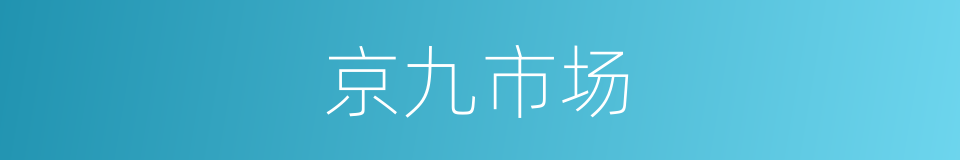 京九市场